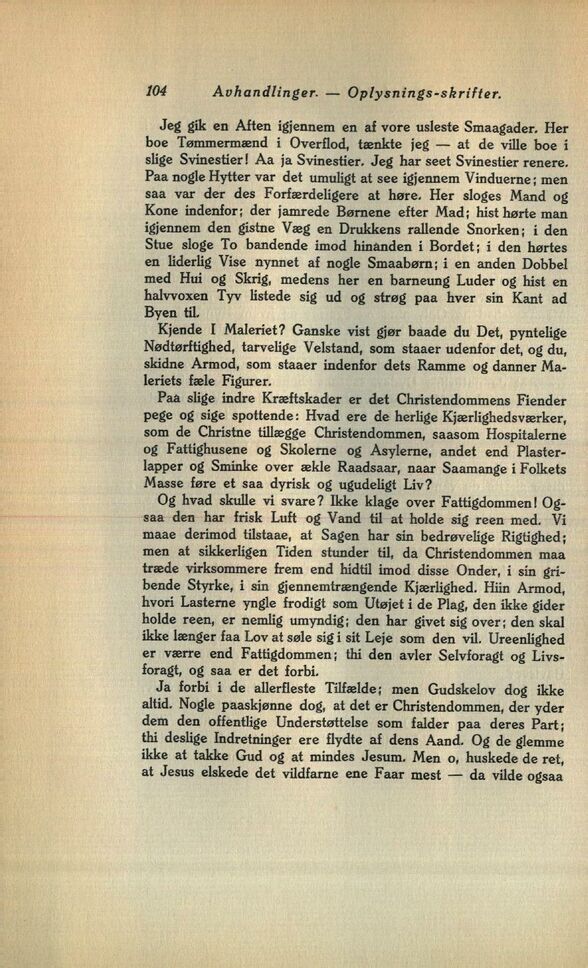 104 Avhandlinger. — Oplysnings-skrifter.

Jeg gik en Aften igjennem en af vore usleste Smaagader. Her boe Tømmermænd i Overflod, tænkte jeg — at de ville boe i slige Svinestier! Aa ja Svinestier. Jeg har seet Svinestier renere. Paa nogle Hytter var det umuligt at see igjennem Vinduerne; men saa var der des Forfærdeligere at høre. Her sloges Mand og Kone indenfor; der jamrede Børnene efter Mad; hist hørte man igjennem den gistne Væg en Drukkens rallende Snorken; i den Stue sloge To bandende imod hinanden i Bordet; i den hørtes en liderlig Vise nynnet af nogle Smaabørn; i en anden Dobbel med Hui og Skrig, medens her en barneung Luder og hist en halvvoxen Tyv listede sig ud og strøg paa hver sin Kant ad Byen til.

Kjende I Maleriet? Ganske vist gjør baade du Det, pyntelige Nødtørftighed, tarvelige Velstand, som staaer udenfor det, og du, skidne Armod, som staaer indenfor dets Ramme og danner Maleriets fæle Figurer.

Paa slige indre Kræftskader er det Christendommens Fiender pege og sige spottende: Hvad ere de herlige Kjærlighedsværker, som de Christne tillægge Christendommen, saasom Hospitalerne og Fattighusene og Skolerne og Asylerne, andet end Plasterlapper og Sminke over ækle Raadsaar, naar Saamange i Folkets Masse føre et saa dyrisk og ugudeligt Liv?

Og hvad skulle vi svare? Ikke klage over Fattigdommen! Ogsaa den har frisk Luft og Vand til at holde sig reen med. Vi maae derimod tilstaae, at Sagen har sin bedrøvelige Rigtighed; men at sikkerligen Tiden stunder til, da Christendommen maa træde virksommere frem end hidtil imod disse Onder, i sin gribende Styrke, i sin gjennemtrængende Kjærlighed. Hiin Armod, hvori Lasterne yngle frodigt som Utøjet i de Plag, den ikke gider holde reen, er nemlig umyndig; den har givet sig over; den skal ikke længer faa Lov at søle sig i sit Leje som den vil. Ureenlighed er værre end Fattigdommen; thi den avler Selvforagt og Livsforagt, og saa er det forbi.

Ja forbi i de allerfleste Tilfælde; men Gudskelov dog ikke altid. Nogle paaskjønne dog, at det er Christendommen, der yder dem den offentlige Understøttelse som falder paa deres Part; thi deslige Indretninger ere flydte af dens Aand. Og de glemme ikke at takke Gud og at mindes Jesum. Men o, huskede de ret, at Jesus elskede det vildfarne ene Faar mest — da vilde ogsaa